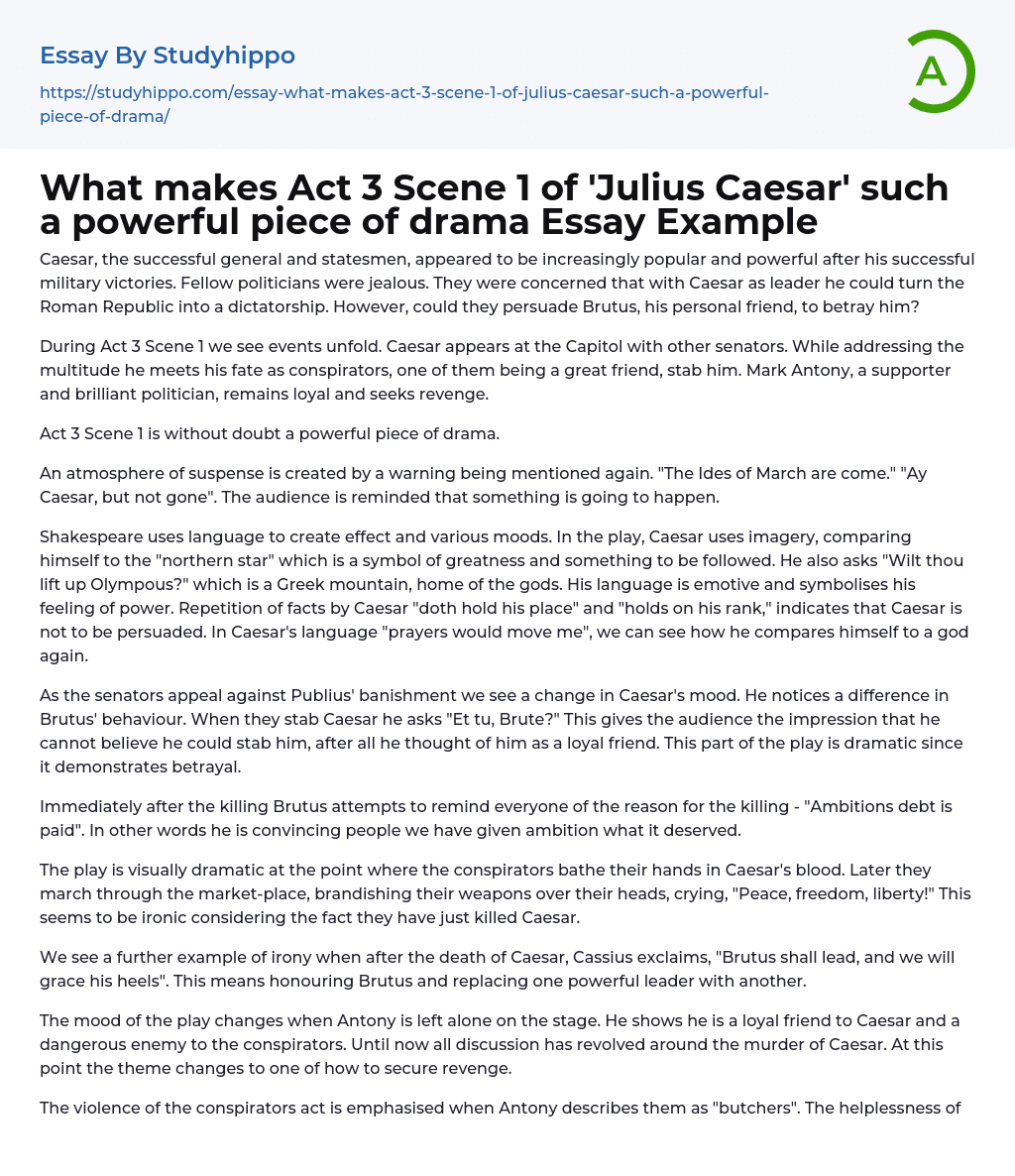 Essay By Studyhippo

https://studyhippo.com/essay-what-makes-act-3-scene-1-of-julius-caesar-such-a-powerful-piece-of-drama/

A

What makes Act 3 Scene 1 of 'Julius Caesar' such a powerful piece of drama Essay Example

Caesar, the successful general and statesmen, appeared to be increasingly popular and powerful after his successful military victories. Fellow politicians were jealous. They were concerned that with Caesar as leader he could turn the Roman Republic into a dictatorship. However, could they persuade Brutus, his personal friend, to betray him?

During Act 3 Scene 1 we see events unfold. Caesar appears at the Capitol with other senators. While addressing the multitude he meets his fate as conspirators, one of them being a great friend, stab him. Mark Antony, a supporter and brilliant politician, remains loyal and seeks revenge.

Act 3 Scene 1 is without doubt a powerful piece of drama.

An atmosphere of suspense is created by a warning being mentioned again. "The Ides of March are come." "Ay Caesar, but not gone". The audience is reminded that something is going to happen.

Shakespeare uses language to create effect and various moods. In the play, Caesar uses imagery, comparing himself to the "northern star" which is a symbol of greatness and something to be followed. He also asks "Wilt thou lift up Olympous?" which is a Greek mountain, home of the gods. His language is emotive and symbolises his feeling of power. Repetition of facts by Caesar "doth hold his place" and "holds on his rank," indicates that Caesar is not to be persuaded. In Caesar's language "prayers would move me", we can see how he compares himself to a god again.

As the senators appeal against Publius' banishment we see a change in Caesar's mood. He notices a difference in Brutus' behaviour. When they stab Caesar he asks "Et tu, Brute?" This gives the audience the impression that he cannot believe he could stab him, after all he thought of him as a loyal friend. This part of the play is dramatic since it demonstrates betrayal.

Immediately after the killing Brutus attempts to remind everyone of the reason for the killing - "Ambitions debt is paid". In other words he is convincing people we have given ambition what it deserved.

The play is visually dramatic at the point where the conspirators bathe their hands in Caesar's blood. Later they march through the market-place, brandishing their weapons over their heads, crying, "Peace, freedom, liberty!" This seems to be ironic considering the fact they have just killed Caesar.

We see a further example of irony when after the death of Caesar, Cassius exclaims, "Brutus shall lead, and we will grace his heels". This means honouring Brutus and replacing one powerful leader with another.

The mood of the play changes when Antony is left alone on the stage. He shows he is a loyal friend to Caesar and a dangerous enemy to the conspirators. Until now all discussion has revolved around the murder of Caesar. At this point the theme changes to one of how to secure revenge.

The violence of the conspirators act is emphasised when Antony describes them as "butchers". The helplessness of